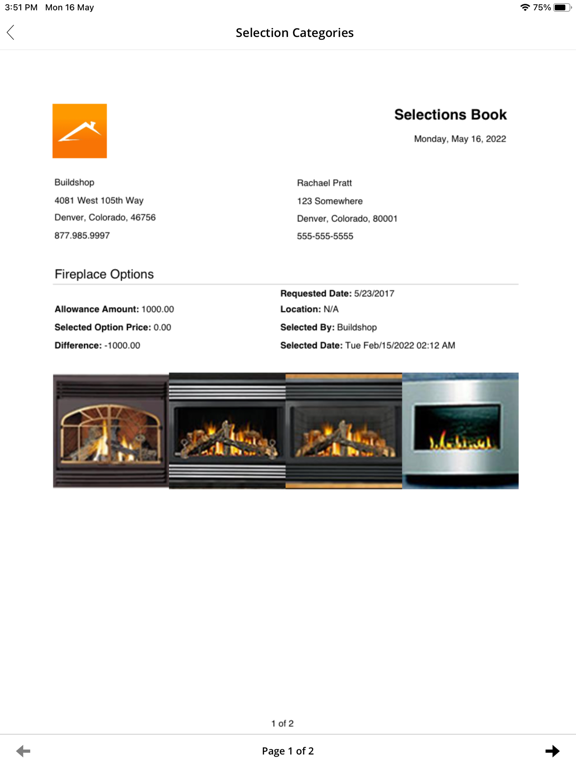 3:51 PM Mon 16 May
75%

Selection Categories

Selections Book
Monday, May 16, 2022

Buildshop
4081 West 105th Way
Denver, Colorado, 46756
877.985.9997

Rachael Pratt
123 Somewhere
Denver, Colorado, 80001
555-555-5555

Fireplace Options

Allowance Amount: 1000.00
Selected Option Price: 0.00
Difference: -1000.00

Requested Date: 5/23/2017
Location: N/A
Selected By: Buildshop
Selected Date: Tue Feb/15/2022 02:12 AM

1 of 2

Page 1 of 2